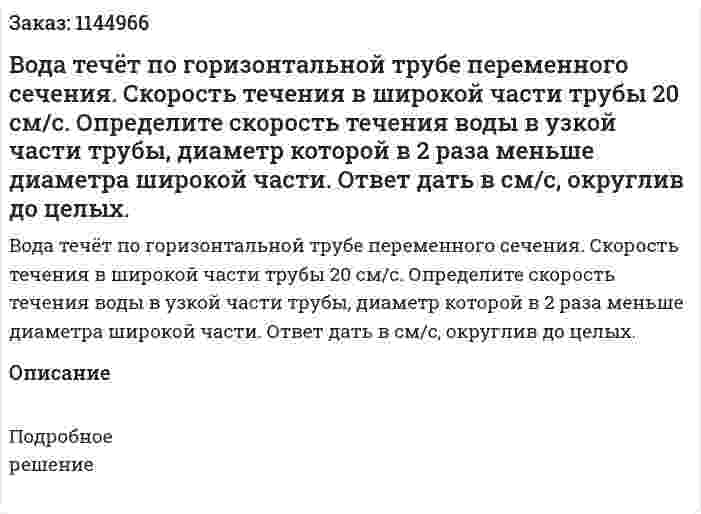 Заказ: 1144966

Вода течёт по горизонтальной трубе переменного сечения. Скорость течения в широкой части трубы 20 см/с. Определите скорость течения воды в узкой части трубы, диаметр которой в 2 раза меньше диаметра широкой части. Ответ дать в см/с, округлив до целых.

Вода течёт по горизонтальной трубе переменного сечения. Скорость течения в широкой части трубы 20 см/с. Определите скорость течения воды в узкой части трубы, диаметр которой в 2 раза меньше диаметра широкой части. Ответ дать в см/с, округлив до целых.

Описание

Подробное решение